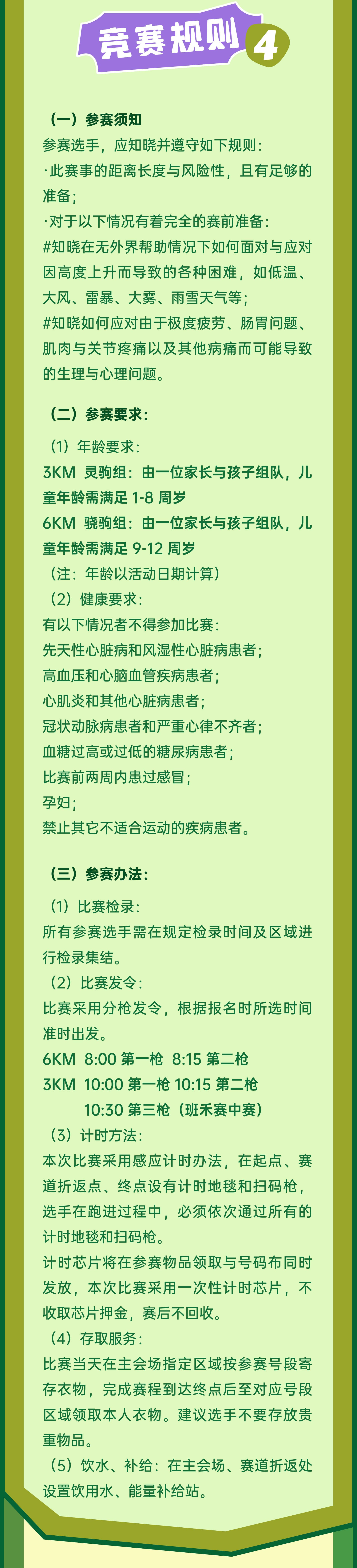 竞赛规则 4

（一）参赛须知
参赛选手，应知晓并遵守如下规则：
·此赛事的距离长度与风险性，且有足够的准备；
·对于以下情况有着完全的赛前准备：
#知晓在无外界帮助情况下如何面对与应对因高度上升而导致的各种困难，如低温、大风、雷暴、大雾、雨雪天气等；
#知晓如何应对由于极度疲劳、肠胃问题、肌肉与关节疼痛以及其他病痛而可能导致的生理与心理问题。

（二）参赛要求：
（1）年龄要求：
3KM 灵驹组：由一位家长与孩子组队，儿童年龄需满足 1-8 周岁
6KM 骁驹组：由一位家长与孩子组队，儿童年龄需满足 9-12 周岁
（注：年龄以活动日期计算）
（2）健康要求：
有以下情况者不得参加比赛：
先天性心脏病和风湿性心脏病患者；
高血压和心脑血管疾病患者；
心肌炎和其他心脏病患者；
冠状动脉病患者和严重心律不齐者；
血糖过高或过低的糖尿病患者；
比赛前两周内患过感冒；
孕妇；
禁止其它不适合运动的疾病患者。

（三）参赛办法：
（1）比赛检录：
所有参赛选手需在规定检录时间及区域进行检录集结。
（2）比赛发令：
比赛采用分枪发令，根据报名时所选时间准时出发。
6KM 8:00 第一枪 8:15 第二枪
3KM 10:00 第一枪 10:15 第二枪
10:30 第三枪（班禾赛中赛）
（3）计时方法：
本次比赛采用感应计时办法，在起点、赛道折返点、终点设有计时地毯和扫码枪，选手在跑进过程中，必须依次通过所有的计时地毯和扫码枪。
计时芯片将在参赛物品领取与号码布同时发放，本次比赛采用一次性计时芯片，不收取芯片押金，赛后不回收。
（4）存取服务：
比赛当天在主会场指定区域按参赛号段寄存衣物，完成赛程到达终点后至对应号段区域领取本人衣物。建议选手不要存放贵重物品。
（5）饮水、补给：在主会场、赛道折返处设置饮用水、能量补给站。